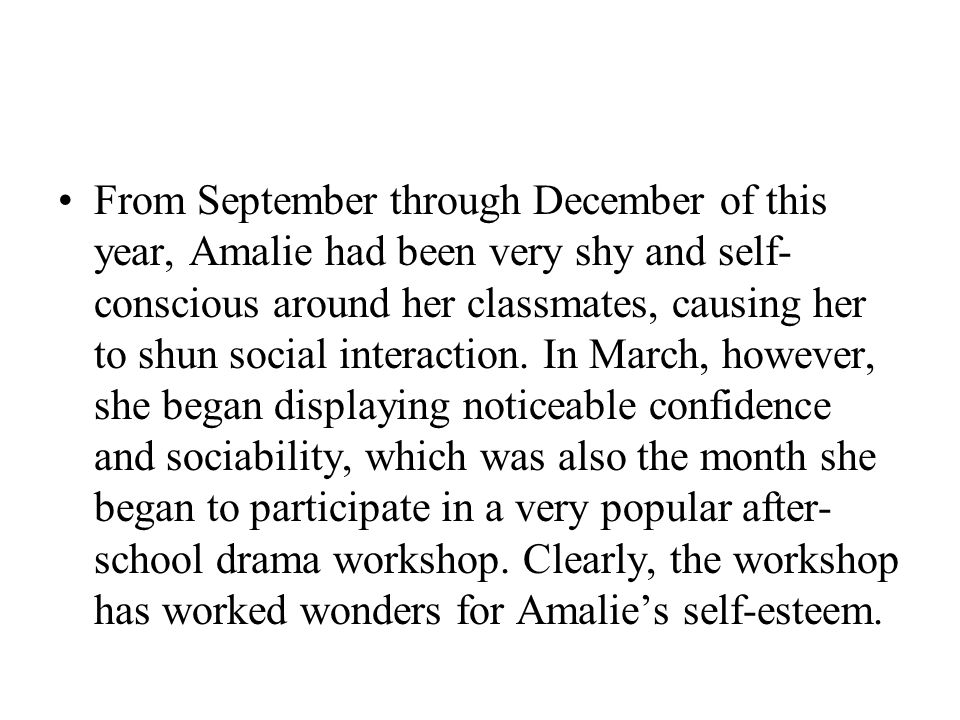 • From September through December of this year, Amalie had been very shy and self-conscious around her classmates, causing her to shun social interaction. In March, however, she began displaying noticeable confidence and sociability, which was also the month she began to participate in a very popular after-school drama workshop. Clearly, the workshop has worked wonders for Amalie’s self-esteem.